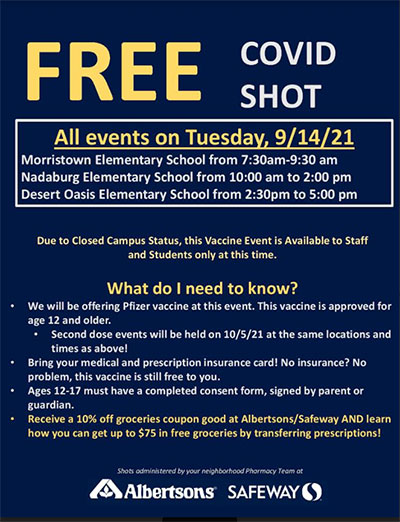 FREE COVID SHOT

All events on Tuesday, 9/14/21
Morristown Elementary School from 7:30am-9:30 am
Nadaburg Elementary School from 10:00 am to 2:00 pm
Desert Oasis Elementary School from 2:30pm to 5:00 pm

Due to Closed Campus Status, this Vaccine Event is Available to Staff and Students only at this time.

What do I need to know?
• We will be offering Pfizer vaccine at this event. This vaccine is approved for age 12 and older.
• Second dose events will be held on 10/5/21 at the same locations and times as above!
• Bring your medical and prescription insurance card! No insurance? No problem, this vaccine is still free to you.
• Ages 12-17 must have a completed consent form, signed by parent or guardian.
• Receive a 10% off groceries coupon good at Albertsons/Safeway AND learn how you can get up to $75 in free groceries by transferring prescriptions!

Shots administered by your neighborhood Pharmacy Team at
Albertsons SAFEWAY